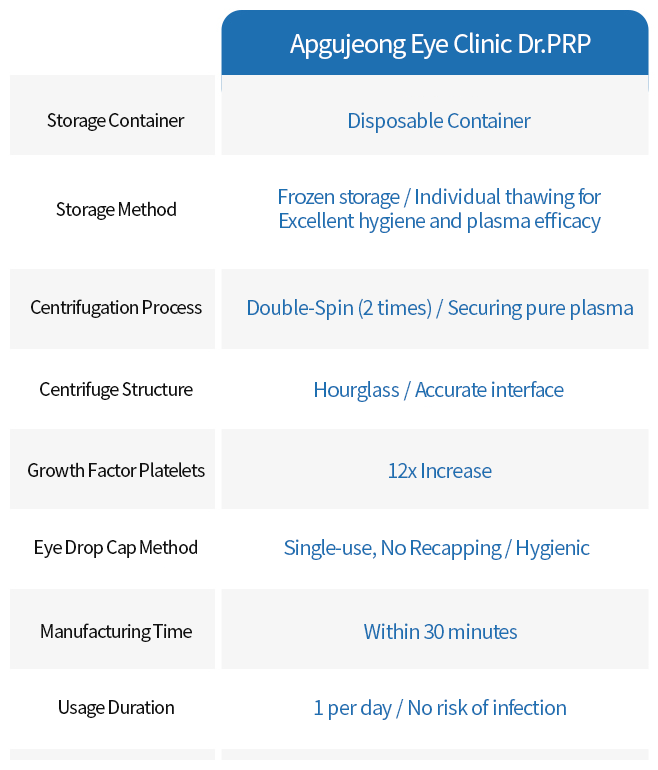 |  | Apgujeong Eye Clinic Dr.PRP |
|---|---|
| Storage Container | Disposable Container |
| Storage Method | Frozen storage / Individual thawing for Excellent hygiene and plasma efficacy |
| Centrifugation Process | Double-Spin (2 times) / Securing pure plasma |
| Centrifuge Structure | Hourglass / Accurate interface |
| Growth Factor Platelets | 12x Increase |
| Eye Drop Cap Method | Single-use, No Recapping / Hygienic |
| Manufacturing Time | Within 30 minutes |
| Usage Duration | 1 per day / No risk of infection |